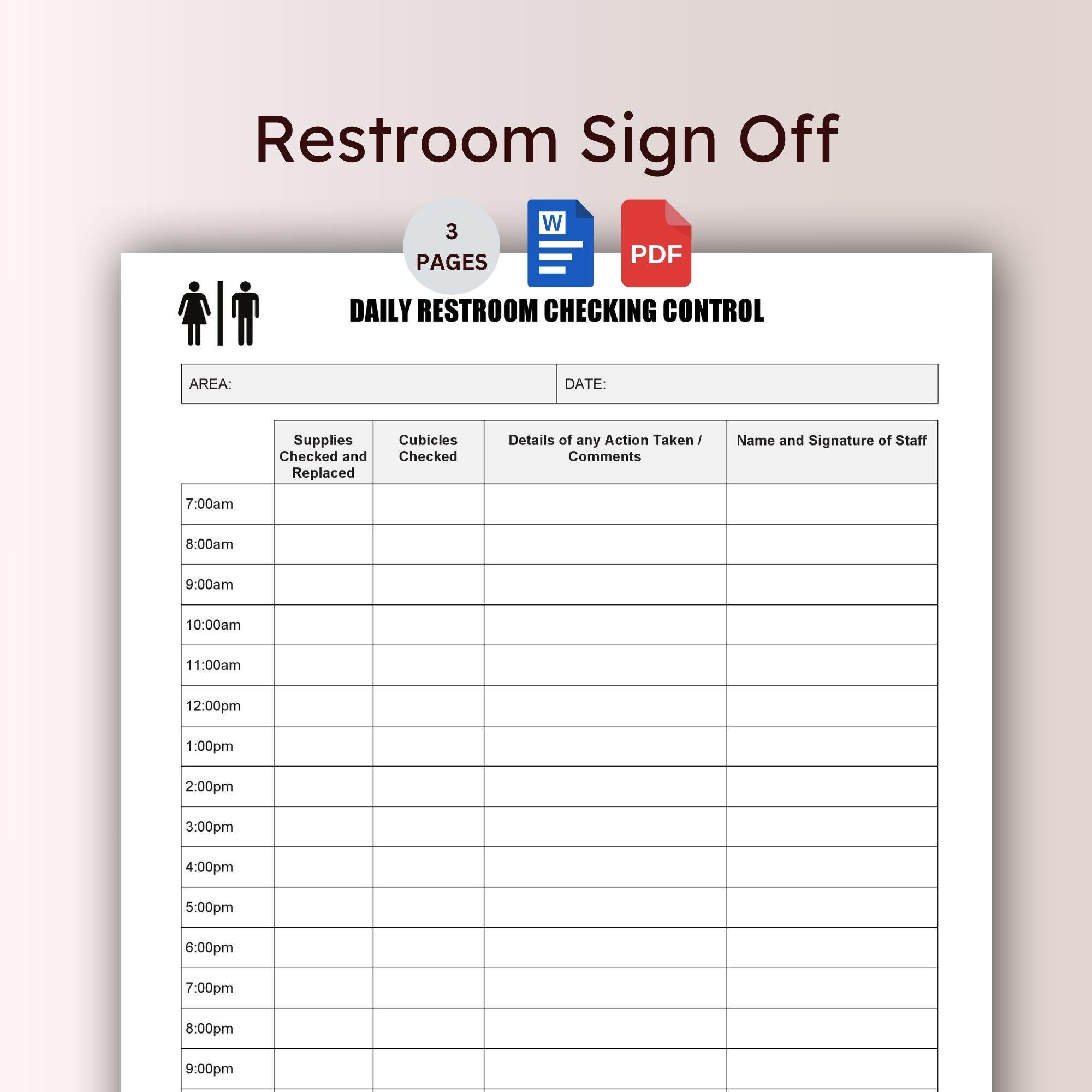 Restroom Sign Off

3 PAGES

W

PDF

DAILY RESTROOM CHECKING CONTROL

| AREA: | DATE: |
|---|---|

| | Supplies Checked and Replaced | Cubicles Checked | Details of any Action Taken / Comments | Name and Signature of Staff |
|---|---|---|---|---|
| 7:00am | | | | |
| 8:00am | | | | |
| 9:00am | | | | |
| 10:00am | | | | |
| 11:00am | | | | |
| 12:00pm | | | | |
| 1:00pm | | | | |
| 2:00pm | | | | |
| 3:00pm | | | | |
| 4:00pm | | | | |
| 5:00pm | | | | |
| 6:00pm | | | | |
| 7:00pm | | | | |
| 8:00pm | | | | |
| 9:00pm | | | | |